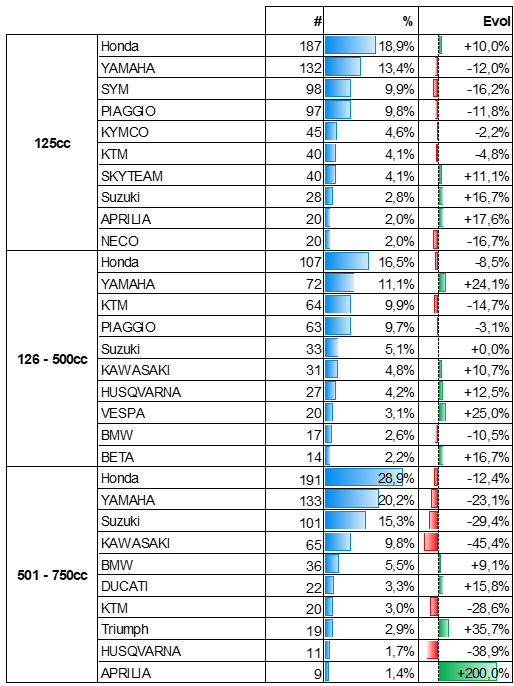 | | | # | % | Evol |
|---|---|---|---|---|
| 125cc | Honda | 187 | 18,9% | +10,0% |
| | YAMAHA | 132 | 13,4% | -12,0% |
| | SYM | 98 | 9,9% | -16,2% |
| | PIAGGIO | 97 | 9,8% | -11,8% |
| | KYMCO | 45 | 4,6% | -2,2% |
| | KTM | 40 | 4,1% | -4,8% |
| | SKYTEAM | 40 | 4,1% | +11,1% |
| | Suzuki | 28 | 2,8% | +16,7% |
| | APRILIA | 20 | 2,0% | +17,6% |
| | NECO | 20 | 2,0% | -16,7% |
| 126 - 500cc | Honda | 107 | 16,5% | -8,5% |
| | YAMAHA | 72 | 11,1% | +24,1% |
| | KTM | 64 | 9,9% | -14,7% |
| | PIAGGIO | 63 | 9,7% | -3,1% |
| | Suzuki | 33 | 5,1% | +0,0% |
| | KAWASAKI | 31 | 4,8% | +10,7% |
| | HUSQVARNA | 27 | 4,2% | +12,5% |
| | VESPA | 20 | 3,1% | +25,0% |
| | BMW | 17 | 2,6% | -10,5% |
| | BETA | 14 | 2,2% | +16,7% |
| 501 - 750cc | Honda | 191 | 28,9% | -12,4% |
| | YAMAHA | 133 | 20,2% | -23,1% |
| | Suzuki | 101 | 15,3% | -29,4% |
| | KAWASAKI | 65 | 9,8% | -45,4% |
| | BMW | 36 | 5,5% | +9,1% |
| | DUCATI | 22 | 3,3% | +15,8% |
| | KTM | 20 | 3,0% | -28,6% |
| | Triumph | 19 | 2,9% | +35,7% |
| | HUSQVARNA | 11 | 1,7% | -38,9% |
| | APRILIA | 9 | 1,4% | +200,0% |